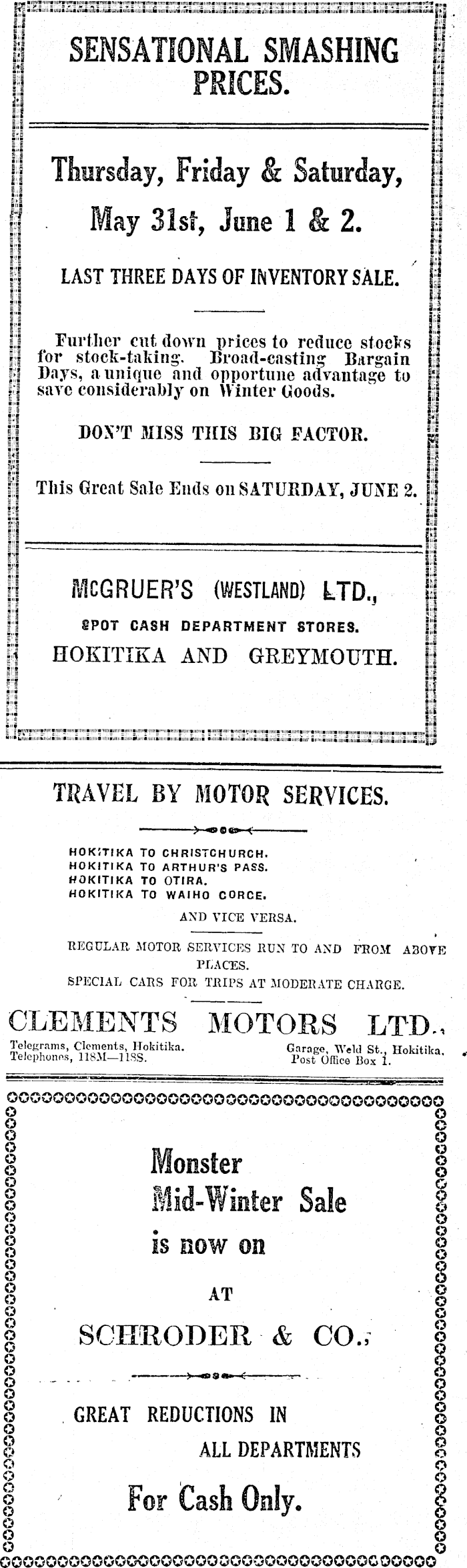 SENSATIONAL SMASHING PRICES.

Thursday, Friday & Saturday, May 31st, June 1 & 2.

LAST THREE DAYS OF INVENTORY SALE.

Further cut down prices to reduce stocks for stock-taking. Broad-casting Bargain Days, a unique and opportune advantage to save considerably on Winter Goods.

DON'T MISS THIS BIG FACTOR.

This Great Sale Ends on SATURDAY, JUNE 2.

McGRUER'S (WESTLAND) LTD.,
SPOT CASH DEPARTMENT STORES.
HOKITIKA AND GREYMOUTH.

TRAVEL BY MOTOR SERVICES.

HOKITIKA TO CHRISTCHURCH.
HOKITIKA TO ARTHUR'S PASS.
HOKITIKA TO OTIRA.
HOKITIKA TO WAIHO CORCE.

AND VICE VERSA.

REGULAR MOTOR SERVICES RUN TO AND FROM ABOVE PLACES.
SPECIAL CARS FOR TRIPS AT MODERATE CHARGE.

CLEMENTS MOTORS LTD.,
Telegrams, Clements, Hokitika.
Telephones, 118M—118S.
Garage, Weld St., Hokitika.
Post Office Box 1.

Monster
Mid-Winter Sale
is now on
AT
SCHRODER & CO.,

GREAT REDUCTIONS IN
ALL DEPARTMENTS

For Cash Only.